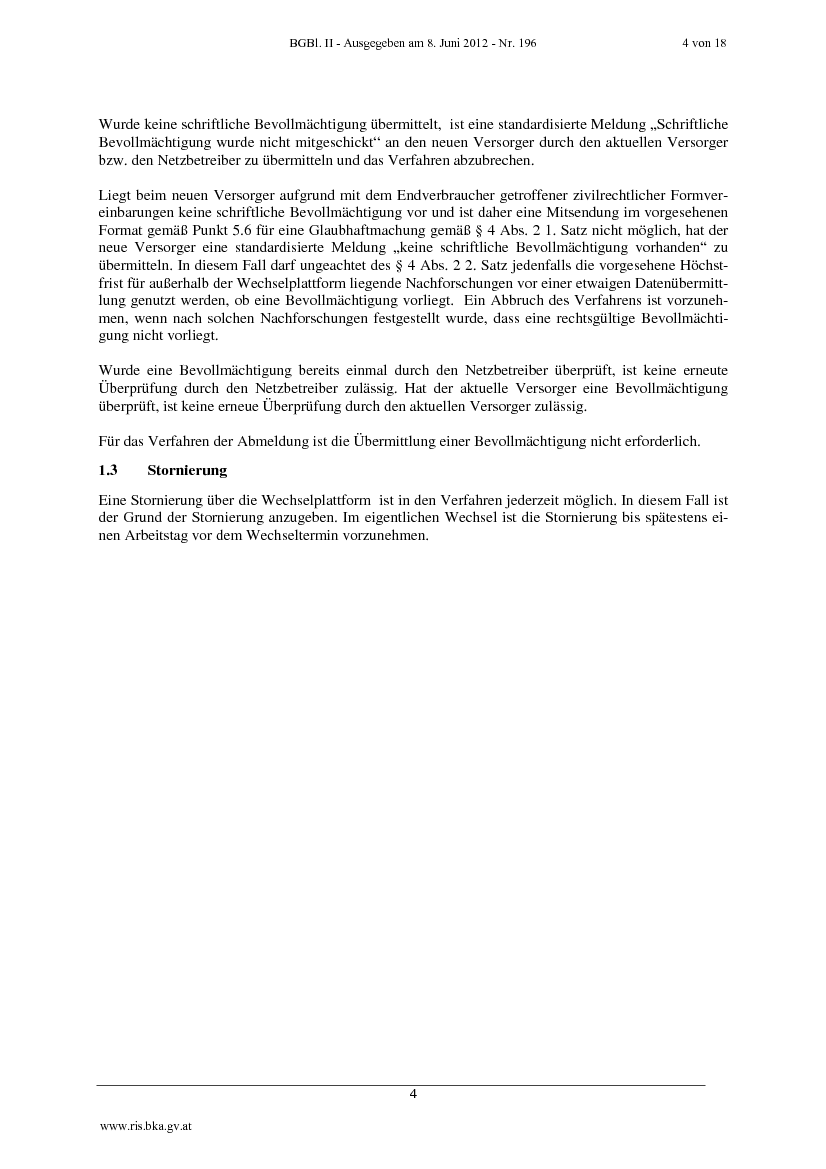 BGBl. II - Ausgegeben am 8. Juni 2012 - Nr. 196 4 von 18

Wurde keine schriftliche Bevollmächtigung übermittelt, ist eine standardisierte Meldung „Schriftliche Bevollmächtigung wurde nicht mitgeschickt“ an den neuen Versorger durch den aktuellen Versorger bzw. den Netzbetreiber zu übermitteln und das Verfahren abzubrechen.

Liegt beim neuen Versorger aufgrund mit dem Endverbraucher getroffener zivilrechtlicher Formvereinbarungen keine schriftliche Bevollmächtigung vor und ist daher eine Mitsendung im vorgesehenen Format gemäß Punkt 5.6 für eine Glaubhaftmachung gemäß § 4 Abs. 2 1. Satz nicht möglich, hat der neue Versorger eine standardisierte Meldung „keine schriftliche Bevollmächtigung vorhanden“ zu übermitteln. In diesem Fall darf ungeachtet des § 4 Abs. 2 2. Satz jedenfalls die vorgesehene Höchstfrist für außerhalb der Wechselplattform liegende Nachforschungen vor einer etwaigen Datenübermittlung genutzt werden, ob eine Bevollmächtigung vorliegt. Ein Abbruch des Verfahrens ist vorzunehmen, wenn nach solchen Nachforschungen festgestellt wurde, dass eine rechtsgültige Bevollmächtigung nicht vorliegt.

Wurde eine Bevollmächtigung bereits einmal durch den Netzbetreiber überprüft, ist keine erneute Überprüfung durch den Netzbetreiber zulässig. Hat der aktuelle Versorger eine Bevollmächtigung überprüft, ist keine erneue Überprüfung durch den aktuellen Versorger zulässig.

Für das Verfahren der Abmeldung ist die Übermittlung einer Bevollmächtigung nicht erforderlich.

1.3 Stornierung

Eine Stornierung über die Wechselplattform ist in den Verfahren jederzeit möglich. In diesem Fall ist der Grund der Stornierung anzugeben. Im eigentlichen Wechsel ist die Stornierung bis spätestens einen Arbeitstag vor dem Wechseltermin vorzunehmen.

4

www.ris.bka.gv.at